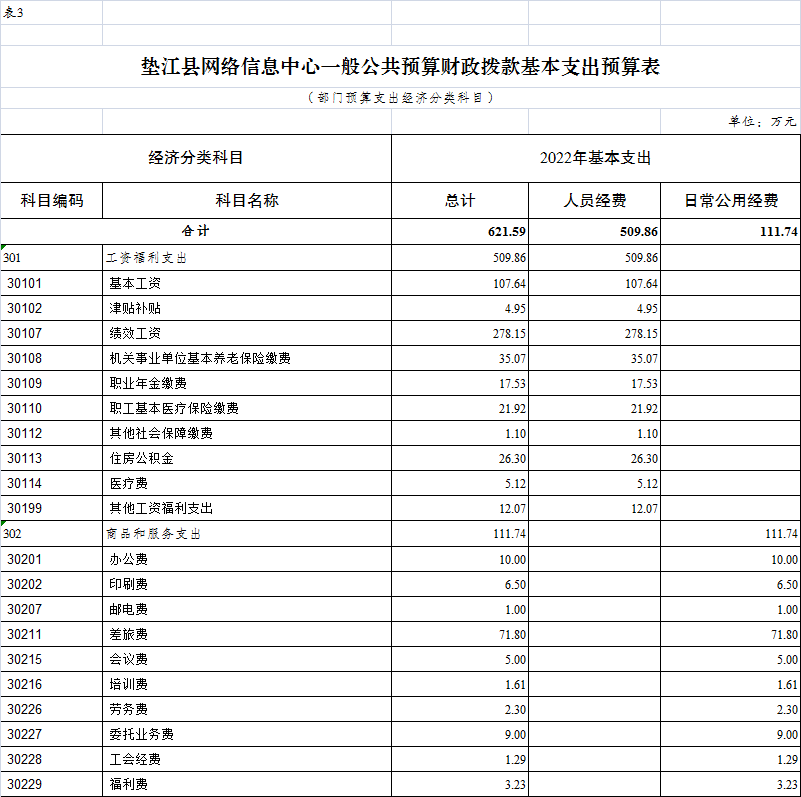 表3

垫江县网络信息中心一般公共预算财政拨款基本支出预算表

（部门预算支出经济分类科目）

单位：万元

| 经济分类科目 | | 2022年基本支出 | | |
|---|---|---|---|---|
| 科目编码 | 科目名称 | 总计 | 人员经费 | 日常公用经费 |
| 合计 | | 621.59 | 509.86 | 111.74 |
| 301 | 工资福利支出 | 509.86 | 509.86 | |
| 30101 | 基本工资 | 107.64 | 107.64 | |
| 30102 | 津贴补贴 | 4.95 | 4.95 | |
| 30107 | 绩效工资 | 278.15 | 278.15 | |
| 30108 | 机关事业单位基本养老保险缴费 | 35.07 | 35.07 | |
| 30109 | 职业年金缴费 | 17.53 | 17.53 | |
| 30110 | 职工基本医疗保险缴费 | 21.92 | 21.92 | |
| 30112 | 其他社会保障缴费 | 1.10 | 1.10 | |
| 30113 | 住房公积金 | 26.30 | 26.30 | |
| 30114 | 医疗费 | 5.12 | 5.12 | |
| 30199 | 其他工资福利支出 | 12.07 | 12.07 | |
| 302 | 商品和服务支出 | 111.74 | | 111.74 |
| 30201 | 办公费 | 10.00 | | 10.00 |
| 30202 | 印刷费 | 6.50 | | 6.50 |
| 30207 | 邮电费 | 1.00 | | 1.00 |
| 30211 | 差旅费 | 71.80 | | 71.80 |
| 30215 | 会议费 | 5.00 | | 5.00 |
| 30216 | 培训费 | 1.61 | | 1.61 |
| 30226 | 劳务费 | 2.30 | | 2.30 |
| 30227 | 委托业务费 | 9.00 | | 9.00 |
| 30228 | 工会经费 | 1.29 | | 1.29 |
| 30229 | 福利费 | 3.23 | | 3.23 |